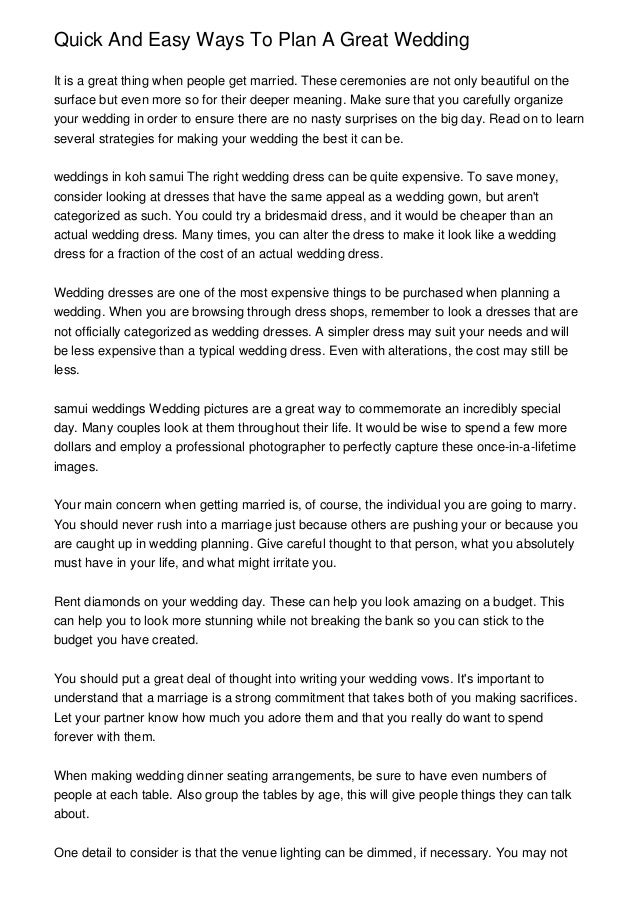 Quick And Easy Ways To Plan A Great Wedding

It is a great thing when people get married. These ceremonies are not only beautiful on the surface but even more so for their deeper meaning. Make sure that you carefully organize your wedding in order to ensure there are no nasty surprises on the big day. Read on to learn several strategies for making your wedding the best it can be.

weddings in koh samui The right wedding dress can be quite expensive. To save money, consider looking at dresses that have the same appeal as a wedding gown, but aren't categorized as such. You could try a bridesmaid dress, and it would be cheaper than an actual wedding dress. Many times, you can alter the dress to make it look like a wedding dress for a fraction of the cost of an actual wedding dress.

Wedding dresses are one of the most expensive things to be purchased when planning a wedding. When you are browsing through dress shops, remember to look a dresses that are not officially categorized as wedding dresses. A simpler dress may suit your needs and will be less expensive than a typical wedding dress. Even with alterations, the cost may still be less.

samui weddings Wedding pictures are a great way to commemorate an incredibly special day. Many couples look at them throughout their life. It would be wise to spend a few more dollars and employ a professional photographer to perfectly capture these once-in-a-lifetime images.

Your main concern when getting married is, of course, the individual you are going to marry. You should never rush into a marriage just because others are pushing your or because you are caught up in wedding planning. Give careful thought to that person, what you absolutely must have in your life, and what might irritate you.

Rent diamonds on your wedding day. These can help you look amazing on a budget. This can help you to look more stunning while not breaking the bank so you can stick to the budget you have created.

You should put a great deal of thought into writing your wedding vows. It's important to understand that a marriage is a strong commitment that takes both of you making sacrifices. Let your partner know how much you adore them and that you really do want to spend forever with them.

When making wedding dinner seating arrangements, be sure to have even numbers of people at each table. Also group the tables by age, this will give people things they can talk about.

One detail to consider is that the venue lighting can be dimmed, if necessary. You may not